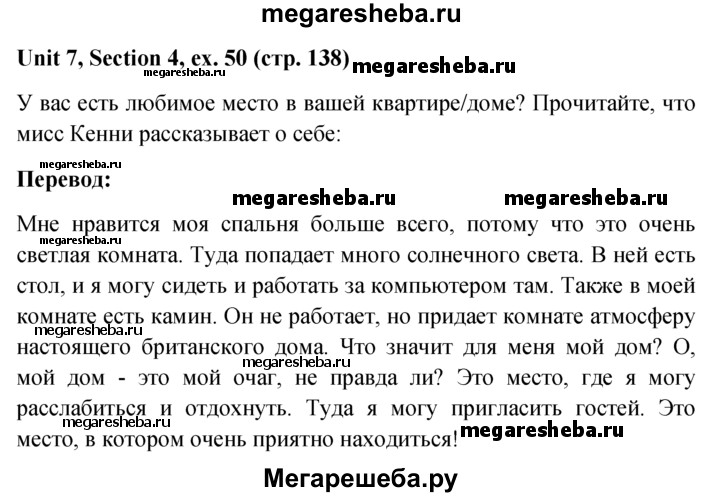 megaresheba.ru

Unit 7, Section 4, ex. 50 (стр. 138) megaresheba.ru
megaresheba.ru

У вас есть любимое место в вашей квартире/доме? Прочитайте, что мисс Кенни рассказывает о себе:

megaresheba.ru
Перевод:

megaresheba.ru megaresheba.ru

Мне нравится моя спальня больше всего, потому что это очень светлая комната. Туда попадает много солнечного света. В ней есть стол, и я могу сидеть и работать за компьютером там. Также в моей комнате есть камин. Он не работает, но придает комнате атмосферу настоящего британского дома. Что значит для меня мой дом? О, мой дом - это мой очаг, не правда ли? Это место, где я могу расслабиться и отдохнуть. Туда я могу пригласить гостей. Это место, в котором очень приятно находиться!

megaresheba.ru megaresheba.ru megaresheba.ru megaresheba.ru megaresheba.ru

Мегарешеба.ру